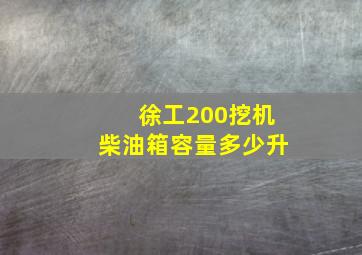 徐工200挖机
柴油箱容量多少升